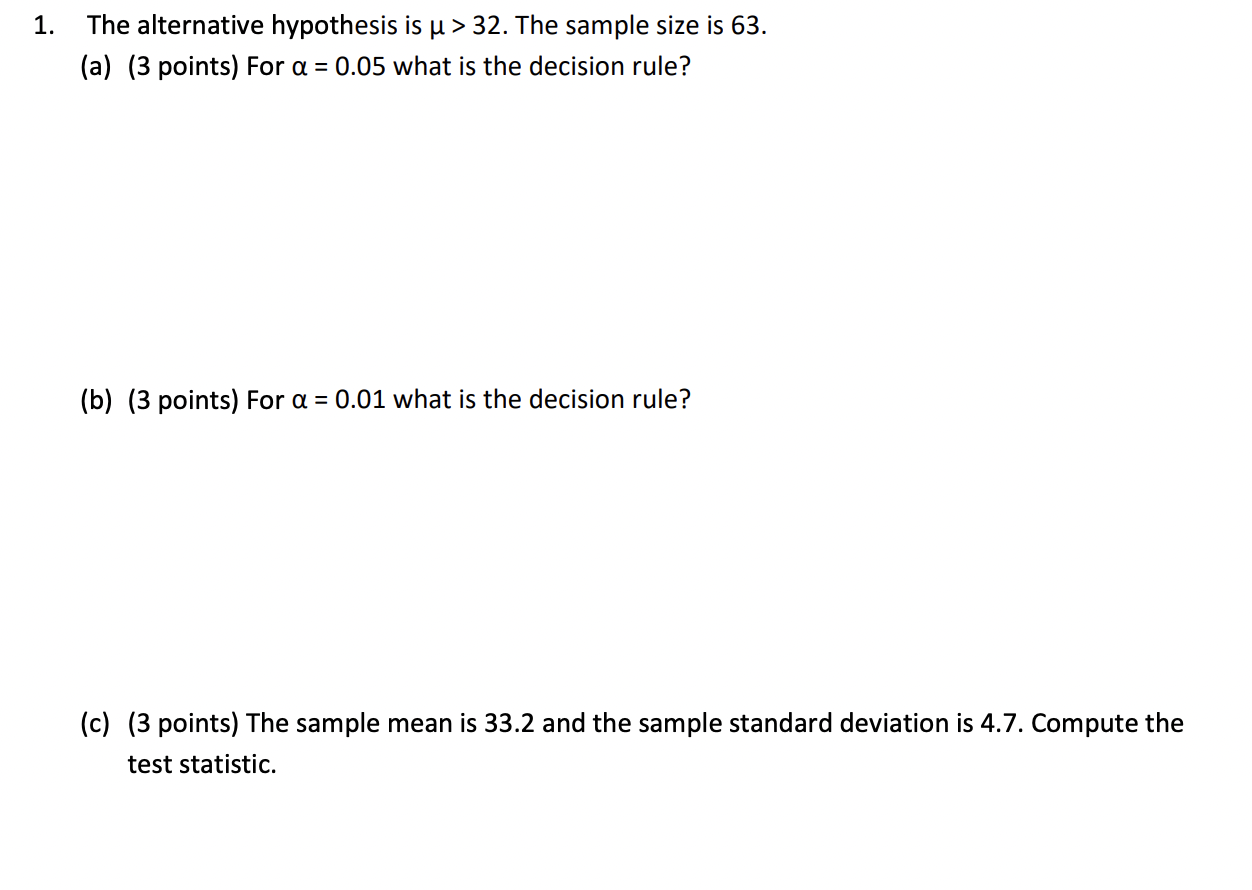 1. The alternative hypothesis is $\mu > 32$. The sample size is 63.

(a) (3 points) For $\alpha = 0.05$ what is the decision rule?

(b) (3 points) For $\alpha = 0.01$ what is the decision rule?

(c) (3 points) The sample mean is 33.2 and the sample standard deviation is 4.7. Compute the test statistic.